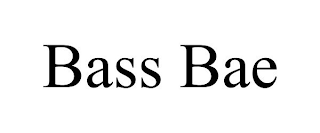 Bass Bae